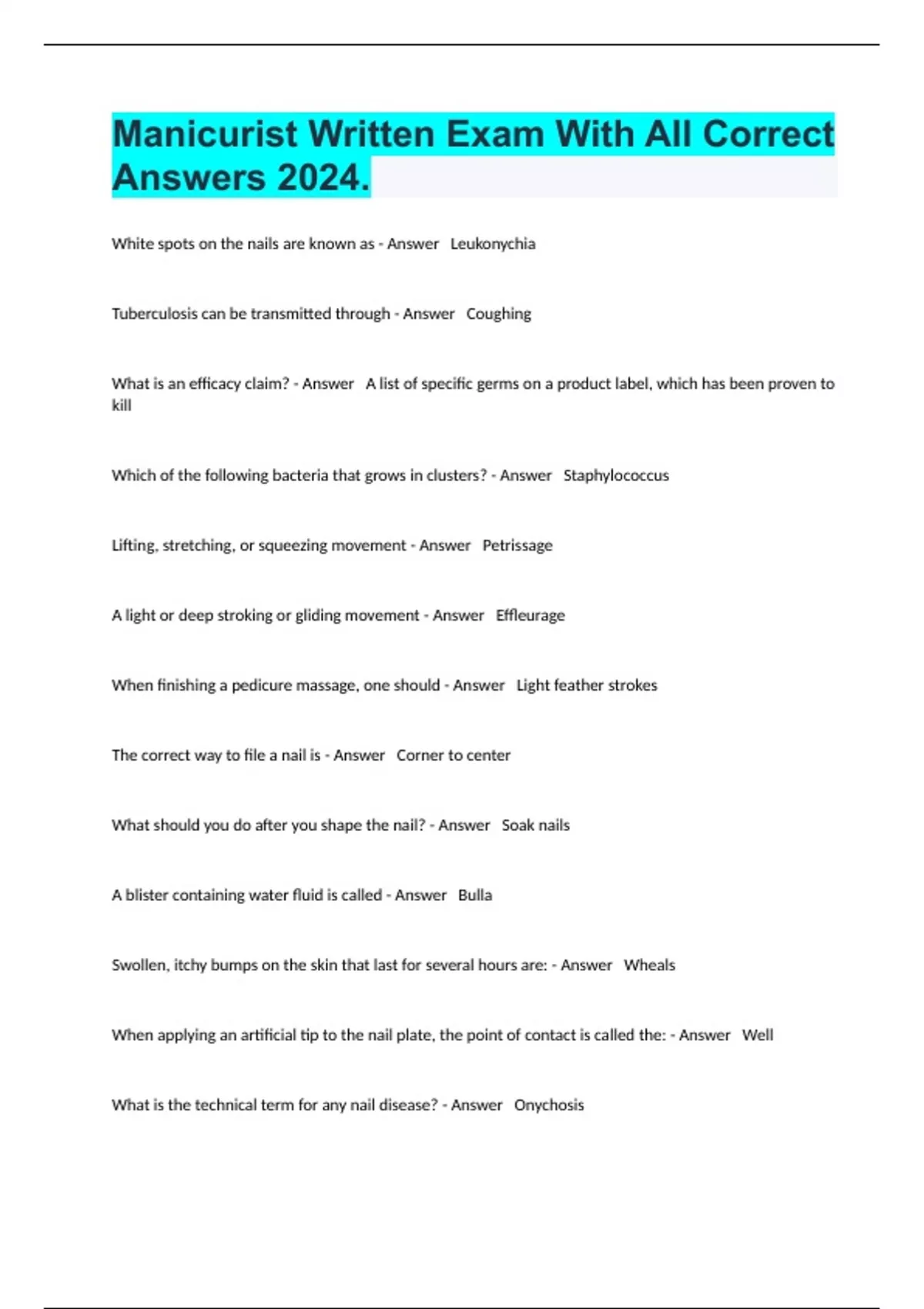 Manicurist Written Exam With All Correct Answers 2024.

White spots on the nails are known as - Answer Leukonychia

Tuberculosis can be transmitted through - Answer Coughing

What is an efficacy claim? - Answer A list of specific germs on a product label, which has been proven to kill

Which of the following bacteria that grows in clusters? - Answer Staphylococcus

Lifting, stretching, or squeezing movement - Answer Petrissage

A light or deep stroking or gliding movement - Answer Effleurage

When finishing a pedicure massage, one should - Answer Light feather strokes

The correct way to file a nail is - Answer Corner to center

What should you do after you shape the nail? - Answer Soak nails

A blister containing water fluid is called - Answer Bulla

Swollen, itchy bumps on the skin that last for several hours are: - Answer Wheals

When applying an artificial tip to the nail plate, the point of contact is called the: - Answer Well

What is the technical term for any nail disease? - Answer Onychosis